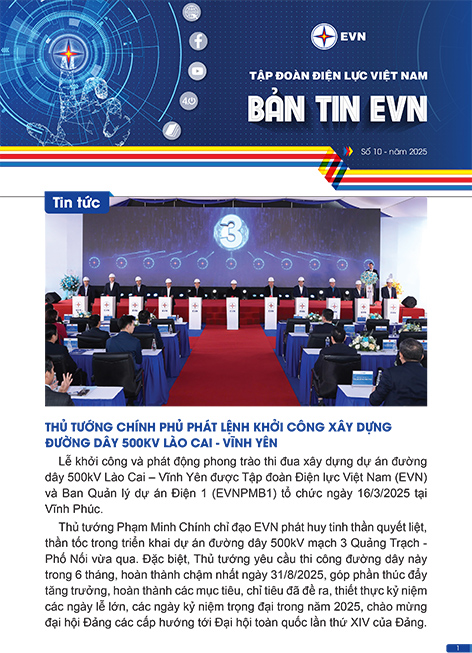 EVN

TẬP ĐOÀN ĐIỆN LỰC VIỆT NAM

BẢN TIN EVN

Số 10 - năm 2025

Tin tức

3

THỦ TƯỚNG CHÍNH PHỦ PHÁT LỆNH KHỞI CÔNG XÂY DỰNG ĐƯỜNG DÂY 500KV LÀO CAI - VĨNH YÊN

Lễ khởi công và phát động phong trào thi đua xây dựng dự án đường dây 500kV Lào Cai – Vĩnh Yên được Tập đoàn Điện lực Việt Nam (EVN) và Ban Quản lý dự án Điện 1 (EVNPMB1) tổ chức ngày 16/3/2025 tại Vĩnh Phúc.

Thủ tướng Phạm Minh Chính chỉ đạo EVN phát huy tinh thần quyết liệt, thần tốc trong triển khai dự án đường dây 500kV mạch 3 Quảng Trạch - Phố Nối vừa qua. Đặc biệt, Thủ tướng yêu cầu thi công đường dây này trong 6 tháng, hoàn thành chậm nhất ngày 31/8/2025, góp phần thúc đẩy tăng trưởng, hoàn thành các mục tiêu, chỉ tiêu đã đề ra, thiết thực kỷ niệm các ngày lễ lớn, các ngày kỷ niệm trọng đại trong năm 2025, chào mừng đại hội Đảng các cấp hướng tới Đại hội toàn quốc lần thứ XIV của Đảng.

1